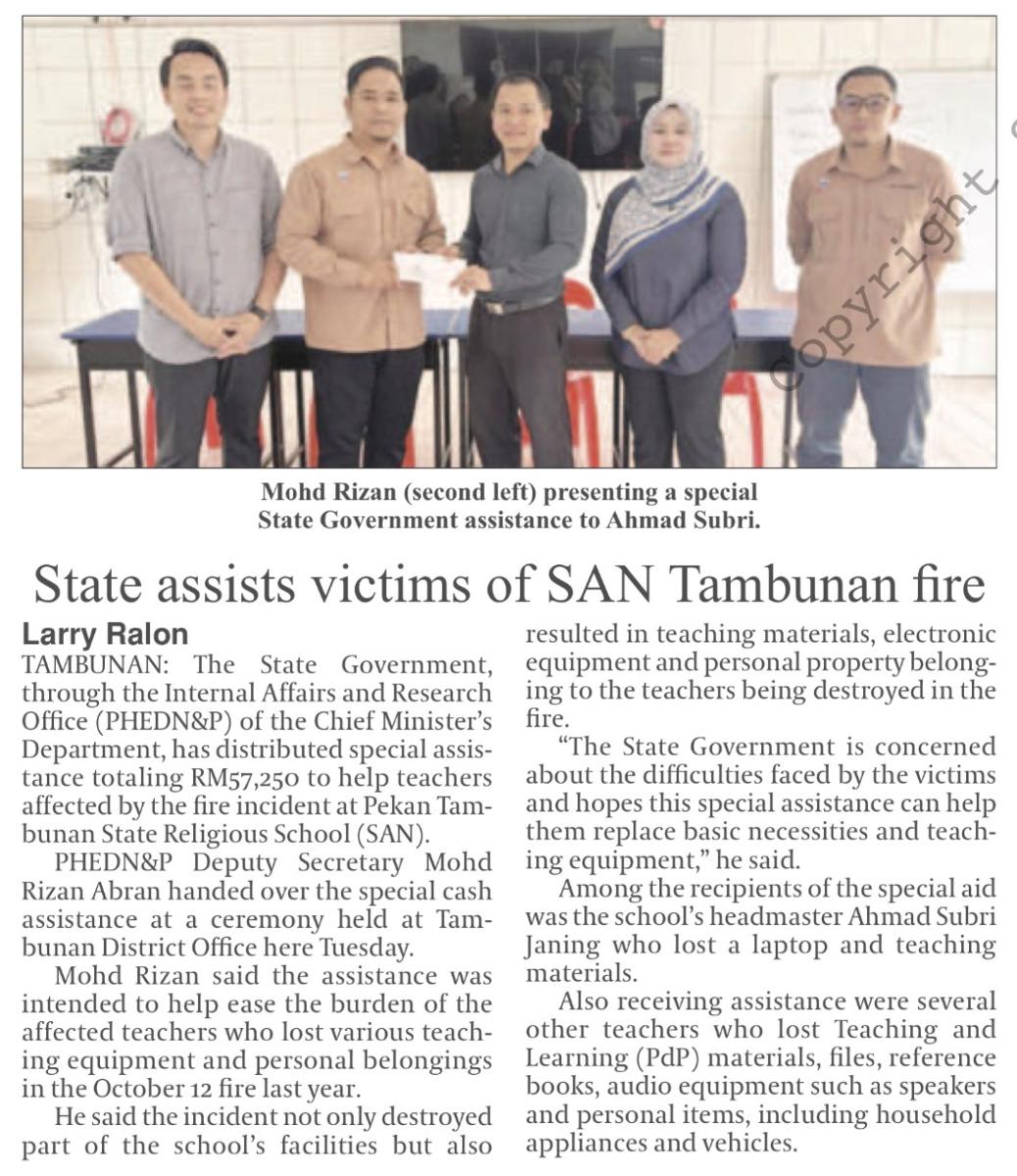 Copyright

Mohd Rizan (second left) presenting a special State Government assistance to Ahmad Subri.

State assists victims of SAN Tambunan fire

Larry Ralon

TAMBUNAN: The State Government, through the Internal Affairs and Research Office (PHEDN&P) of the Chief Minister's Department, has distributed special assistance totaling RM57,250 to help teachers affected by the fire incident at Pekan Tambunan State Religious School (SAN).

PHEDN&P Deputy Secretary Mohd Rizan Abran handed over the special cash assistance at a ceremony held at Tambunan District Office here Tuesday.

Mohd Rizan said the assistance was intended to help ease the burden of the affected teachers who lost various teaching equipment and personal belongings in the October 12 fire last year.

He said the incident not only destroyed part of the school's facilities but also resulted in teaching materials, electronic equipment and personal property belonging to the teachers being destroyed in the fire.

"The State Government is concerned about the difficulties faced by the victims and hopes this special assistance can help them replace basic necessities and teaching equipment," he said.

Among the recipients of the special aid was the school's headmaster Ahmad Subri Janing who lost a laptop and teaching materials.

Also receiving assistance were several other teachers who lost Teaching and Learning (PdP) materials, files, reference books, audio equipment such as speakers and personal items, including household appliances and vehicles.